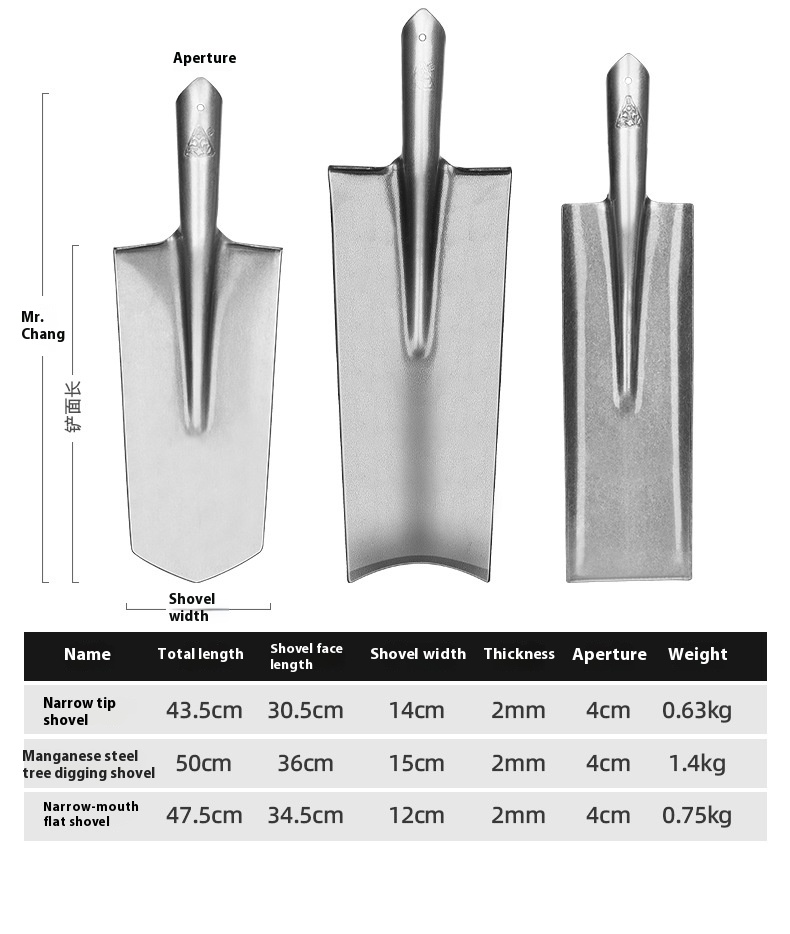 Aperture

Mr. Chang

铲面长

Shovel width

| Name | Total length | Shovel face length | Shovel width | Thickness | Aperture | Weight |
|---|---|---|---|---|---|---|
| Narrow tip shovel | 43.5cm | 30.5cm | 14cm | 2mm | 4cm | 0.63kg |
| Manganese steel tree digging shovel | 50cm | 36cm | 15cm | 2mm | 4cm | 1.4kg |
| Narrow-mouth flat shovel | 47.5cm | 34.5cm | 12cm | 2mm | 4cm | 0.75kg |